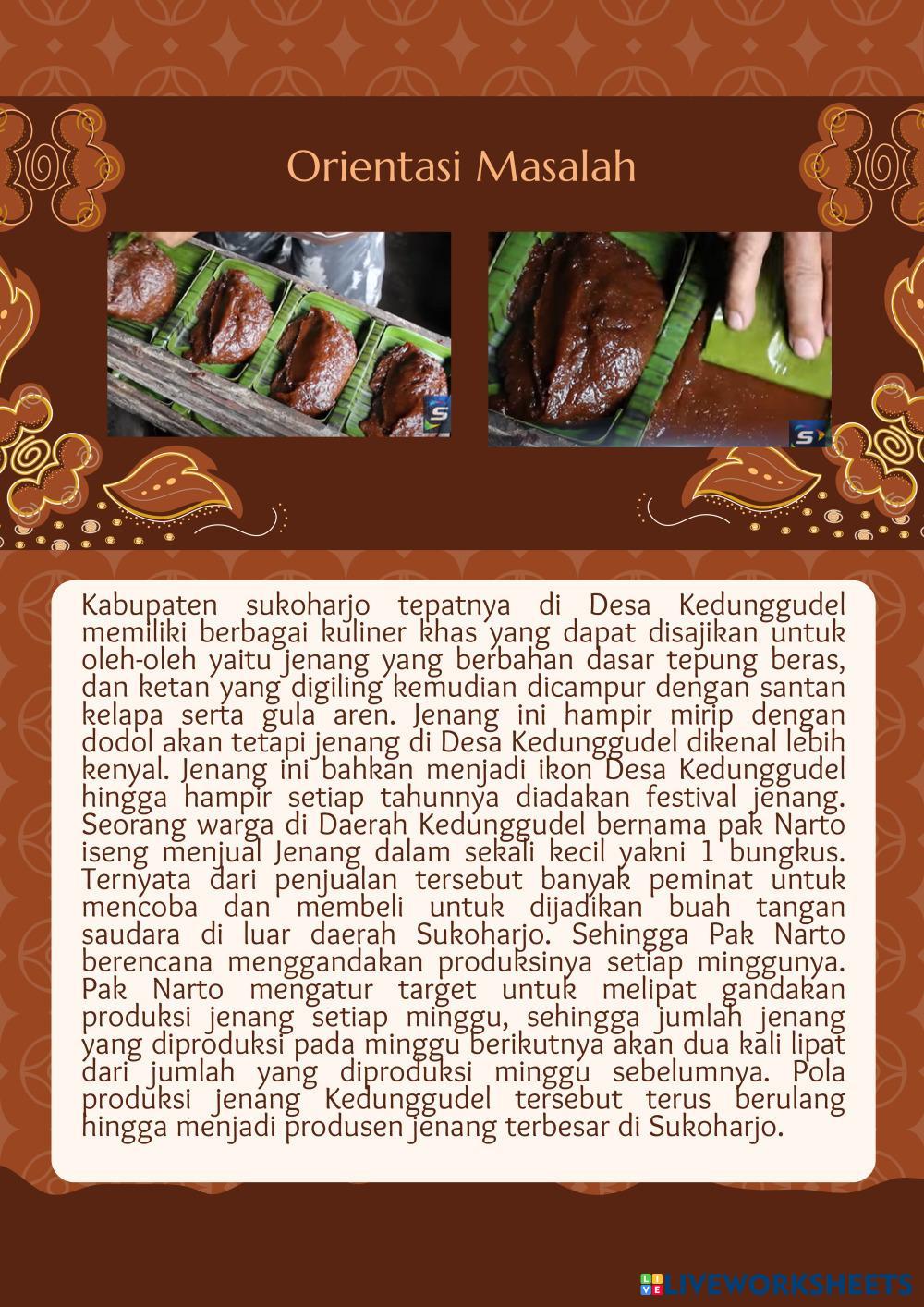 Orientasi Masalah

Kabupaten sukoharjo tepatnya di Desa Kedunggudel memiliki berbagai kuliner khas yang dapat disajikan untuk oleh-oleh yaitu jenang yang berbahan dasar tepung beras, dan ketan yang digiling kemudian dicampur dengan santan kelapa serta gula aren. Jenang ini hampir mirip dengan dodol akan tetapi jenang di Desa Kedunggudel dikenal lebih kenyal. Jenang ini bahkan menjadi ikon Desa Kedunggudel hingga hampir setiap tahunnya diadakan festival jenang. Seorang warga di Daerah Kedunggudel bernama pak Narto iseng menjual Jenang dalam sekali kecil yakni 1 bungkus. Ternyata dari penjualan tersebut banyak peminat untuk mencoba dan membeli untuk dijadikan buah tangan saudara di luar daerah Sukoharjo. Sehingga Pak Narto berencana menggandakan produksinya setiap minggunya. Pak Narto mengatur target untuk melipat gandakan produksi jenang setiap minggu, sehingga jumlah jenang yang diproduksi pada minggu berikutnya akan dua kali lipat dari jumlah yang diproduksi minggu sebelumnya. Pola produksi jenang Kedunggudel tersebut terus berulang hingga menjadi produsen jenang terbesar di Sukoharjo.

LIVEWORKSHEETS